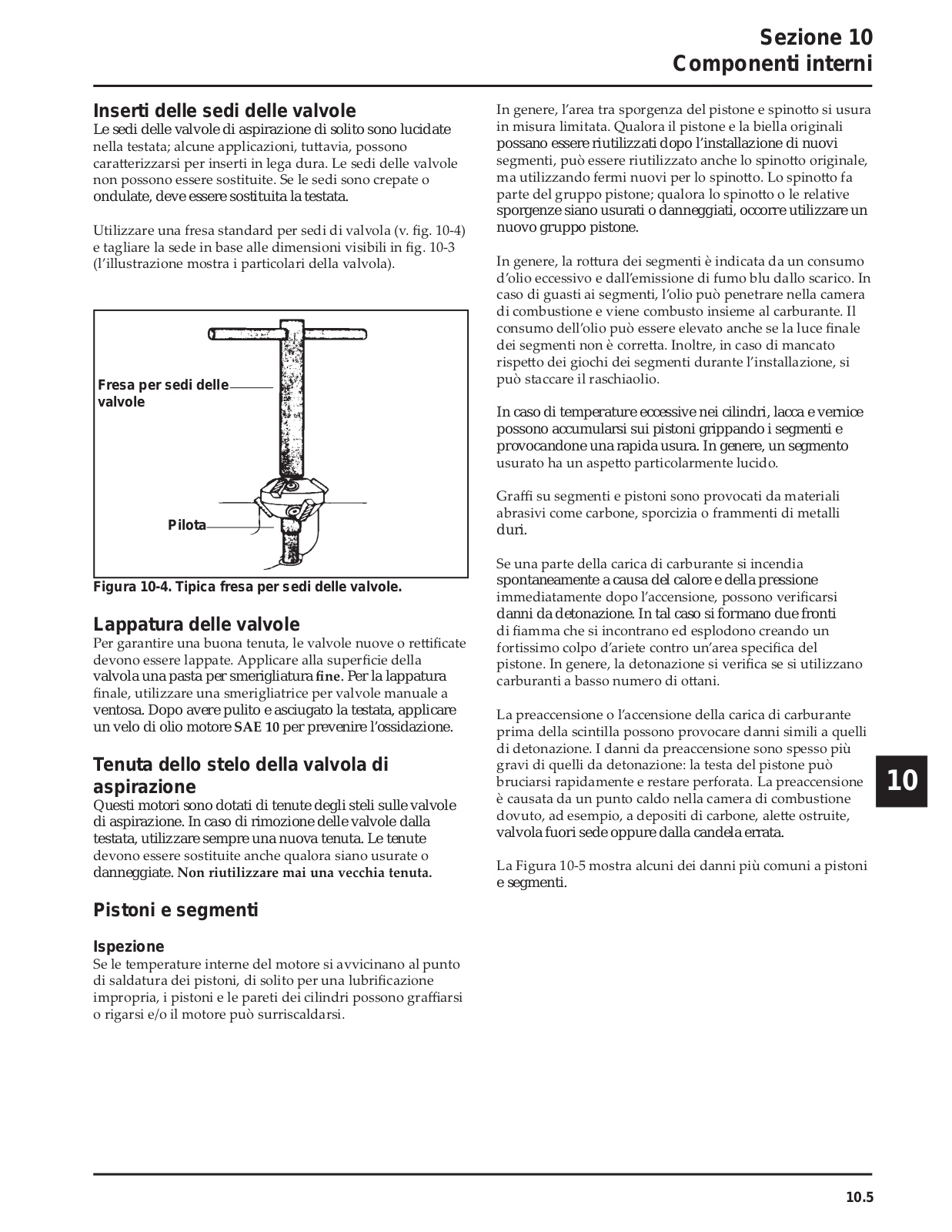 Sezione 10
Componenti interni

Inserti delle sedi delle valvole
Le sedi delle valvole di aspirazione di solito sono lucidate nella testata; alcune applicazioni, tuttavia, possono caratterizzarsi per inserti in lega dura. Le sedi delle valvole non possono essere sostituite. Se le sedi sono crepate o ondulate, deve essere sostituita la testata.

Utilizzare una fresa standard per sedi di valvola (v. fig. 10-4) e tagliare la sede in base alle dimensioni visibili in fig. 10-3 (l'illustrazione mostra i particolari della valvola).

Fresa per sedi delle valvole

Pilota

Figura 10-4. Tipica fresa per sedi delle valvole.

Lappatura delle valvole
Per garantire una buona tenuta, le valvole nuove o rettificate devono essere lappate. Applicare alla superficie della valvola una pasta per smerigliatura fine. Per la lappatura finale, utilizzare una smerigliatrice per valvole manuale a ventosa. Dopo avere pulito e asciugato la testata, applicare un velo di olio motore SAE 10 per prevenire l'ossidazione.

Tenuta dello stelo della valvola di aspirazione
Questi motori sono dotati di tenute degli steli sulle valvole di aspirazione. In caso di rimozione delle valvole dalla testata, utilizzare sempre una nuova tenuta. Le tenute devono essere sostituite anche qualora siano usurate o danneggiate. Non riutilizzare mai una vecchia tenuta.

Pistoni e segmenti

Ispezione
Se le temperature interne del motore si avvicinano al punto di saldatura dei pistoni, di solito per una lubrificazione impropria, i pistoni e le pareti dei cilindri possono graffiarsi o rigarsi e/o il motore può surriscaldarsi.

In genere, l'area tra sporgenza del pistone e spinotto si usura in misura limitata. Qualora il pistone e la biella originali possano essere riutilizzati dopo l'installazione di nuovi segmenti, può essere riutilizzato anche lo spinotto originale, ma utilizzando fermi nuovi per lo spinotto. Lo spinotto fa parte del gruppo pistone; qualora lo spinotto o le relative sporgenze siano usurati o danneggiati, occorre utilizzare un nuovo gruppo pistone.

In genere, la rottura dei segmenti è indicata da un consumo d'olio eccessivo e dall'emissione di fumo blu dallo scarico. In caso di guasti ai segmenti, l'olio può penetrare nella camera di combustione e viene combusto insieme al carburante. Il consumo dell'olio può essere elevato anche se la luce finale dei segmenti non è corretta. Inoltre, in caso di mancato rispetto dei giochi dei segmenti durante l'installazione, si può staccare il raschiaolio.

In caso di temperature eccessive nei cilindri, lacca e vernice possono accumularsi sui pistoni grippando i segmenti e provocandone una rapida usura. In genere, un segmento usurato ha un aspetto particolarmente lucido.

Graffi su segmenti e pistoni sono provocati da materiali abrasivi come carbone, sporcizia o frammenti di metalli duri.

Se una parte della carica di carburante si incendia spontaneamente a causa del calore e della pressione immediatamente dopo l'accensione, possono verificarsi danni da detonazione. In tal caso si formano due fronti di fiamma che si incontrano ed esplodono creando un fortissimo colpo d'ariete contro un'area specifica del pistone. In genere, la detonazione si verifica se si utilizzano carburanti a basso numero di ottani.

La preaccensione o l'accensione della carica di carburante prima della scintilla possono provocare danni simili a quelli di detonazione. I danni da preaccensione sono spesso più gravi di quelli da detonazione: la testa del pistone può bruciarsi rapidamente e restare perforata. La preaccensione è causata da un punto caldo nella camera di combustione dovuto, ad esempio, a depositi di carbone, alette ostruite, valvola fuori sede oppure dalla candela errata.

La Figura 10-5 mostra alcuni dei danni più comuni a pistoni e segmenti.

10

10.5